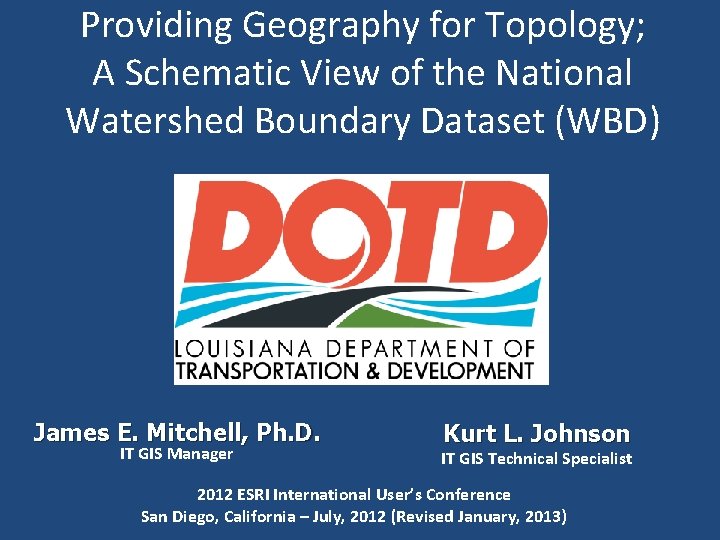 Providing Geography for Topology; A Schematic View of the National Watershed Boundary Dataset (WBD)

DOTD

LOUISIANA DEPARTMENT OF
TRANSPORTATION & DEVELOPMENT

James E. Mitchell, Ph.D.
IT GIS Manager

Kurt L. Johnson
IT GIS Technical Specialist

2012 ESRI International User's Conference
San Diego, California – July, 2012 (Revised January, 2013)